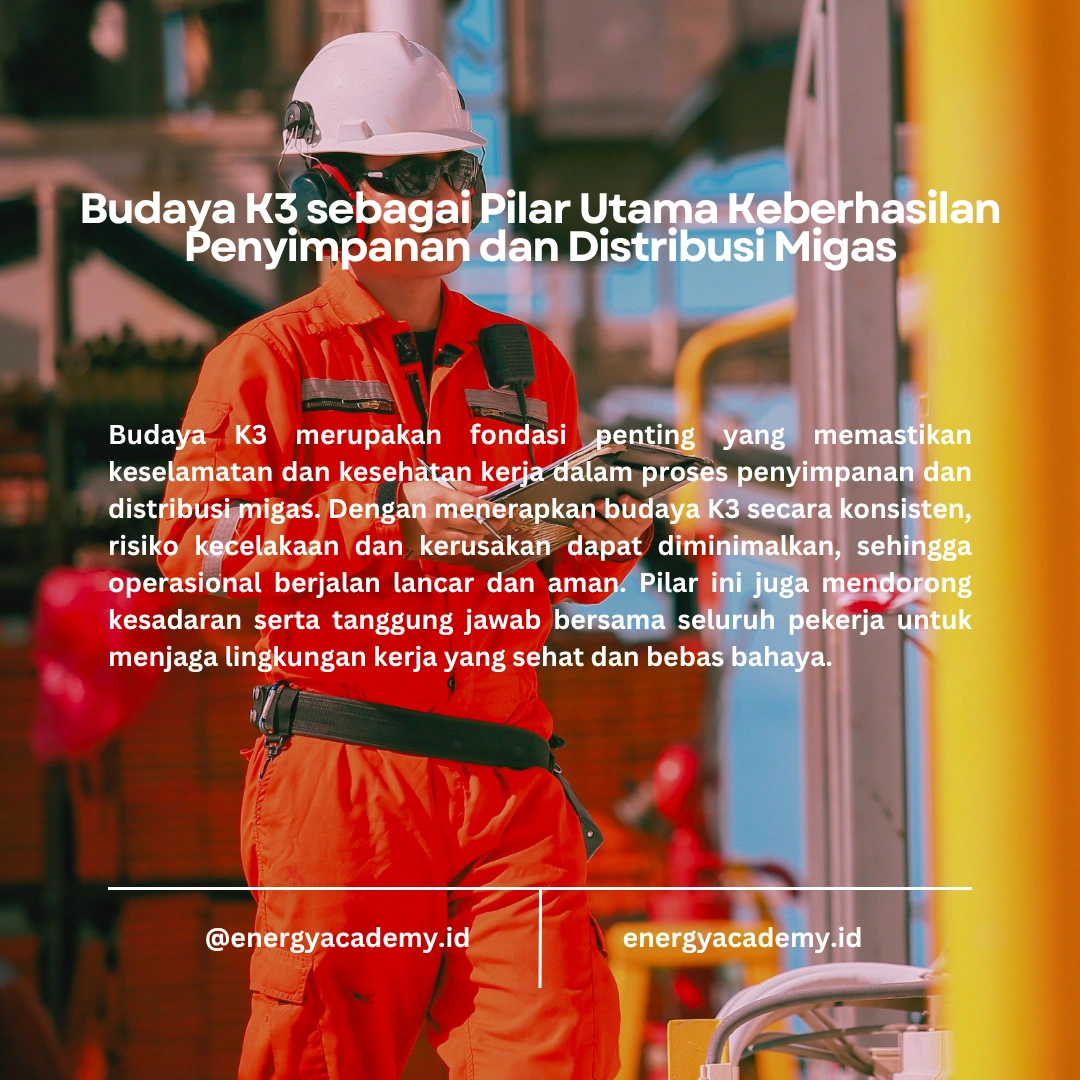 Budaya K3 sebagai Pilar Utama Keberhasilan Penyimpanan dan Distribusi Migas

Budaya K3 merupakan fondasi penting yang memastikan keselamatan dan kesehatan kerja dalam proses penyimpanan dan distribusi migas. Dengan menerapkan budaya K3 secara konsisten, risiko kecelakaan dan kerusakan dapat diminimalkan, sehingga operasional berjalan lancar dan aman. Pilar ini juga mendorong kesadaran serta tanggung jawab bersama seluruh pekerja untuk menjaga lingkungan kerja yang sehat dan bebas bahaya.

@energyacademy.id

energyacademy.id